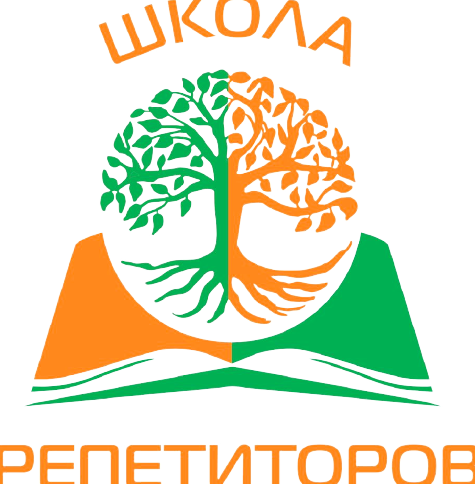 ШКОЛА

РЕПЕТИТОРОВ